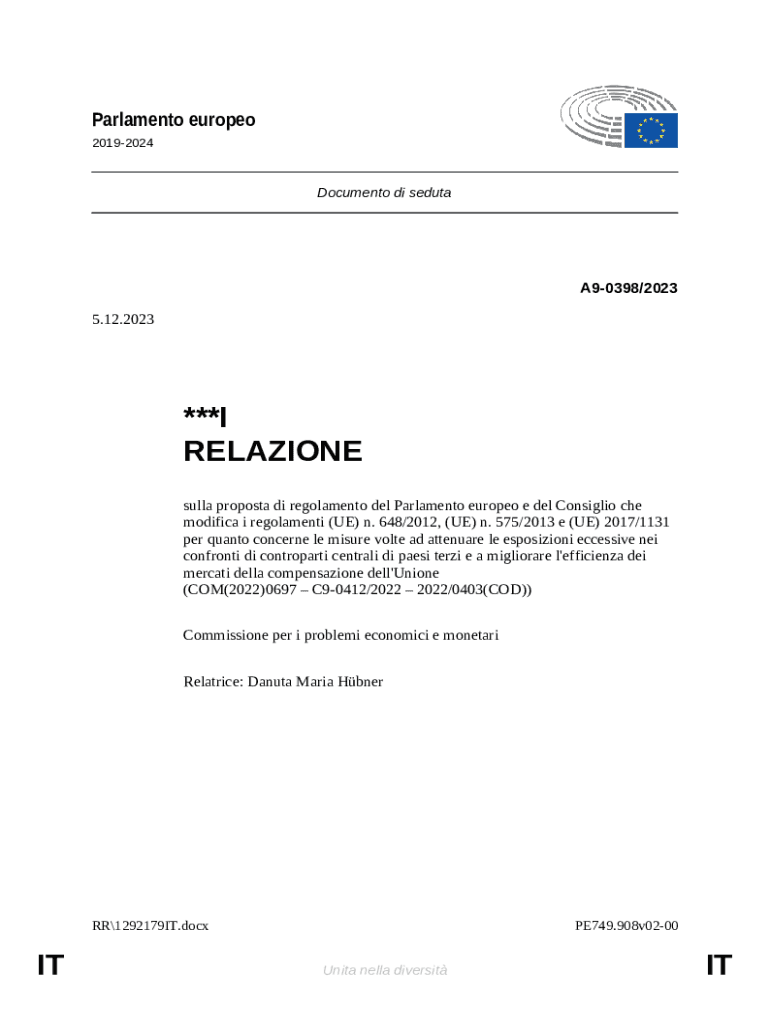 Parlamento europeo

2019-2024

Documento di seduta

A9-0398/2023

5.12.2023

***I
RELAZIONE

sulla proposta di regolamento del Parlamento europeo e del Consiglio che modifica i regolamenti (UE) n. 648/2012, (UE) n. 575/2013 e (UE) 2017/1131 per quanto concerne le misure volte ad attenuare le esposizioni eccessive nei confronti di controparti centrali di paesi terzi e a migliorare l'efficienza dei mercati della compensazione dell'Unione
(COM(2022)0697 – C9-0412/2022 – 2022/0403(COD))

Commissione per i problemi economici e monetari

Relatrice: Danuta Maria Hübner

RR\1292179IT.docx

PE749.908v02-00

IT

Unita nella diversità

IT